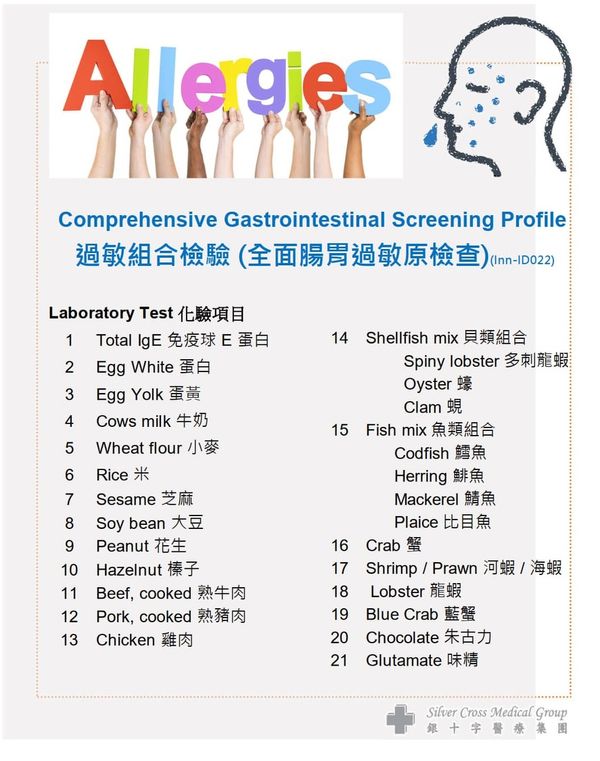 Allergies

Comprehensive Gastrointestinal Screening Profile
過敏組合檢驗 (全面腸胃過敏原檢查)(Inn-ID022)

Laboratory Test 化驗項目

1 Total IgE 免疫球 E 蛋白
2 Egg White 蛋白
3 Egg Yolk 蛋黃
4 Cows milk 牛奶
5 Wheat flour 小麥
6 Rice 米
7 Sesame 芝麻
8 Soy bean 大豆
9 Peanut 花生
10 Hazelnut 榛子
11 Beef, cooked 熟牛肉
12 Pork, cooked 熟豬肉
13 Chicken 雞肉

14 Shellfish mix 貝類組合
Spiny lobster 多刺龍蝦
Oyster 蠔
Clam 蜆
15 Fish mix 魚類組合
Codfish 鱈魚
Herring 鯡魚
Mackerel 鯖魚
Plaice 比目魚
16 Crab 蟹
17 Shrimp / Prawn 河蝦 / 海蝦
18 Lobster 龍蝦
19 Blue Crab 藍蟹
20 Chocolate 朱古力
21 Glutamate 味精

Silver Cross Medical Group
銀十字醫療集團